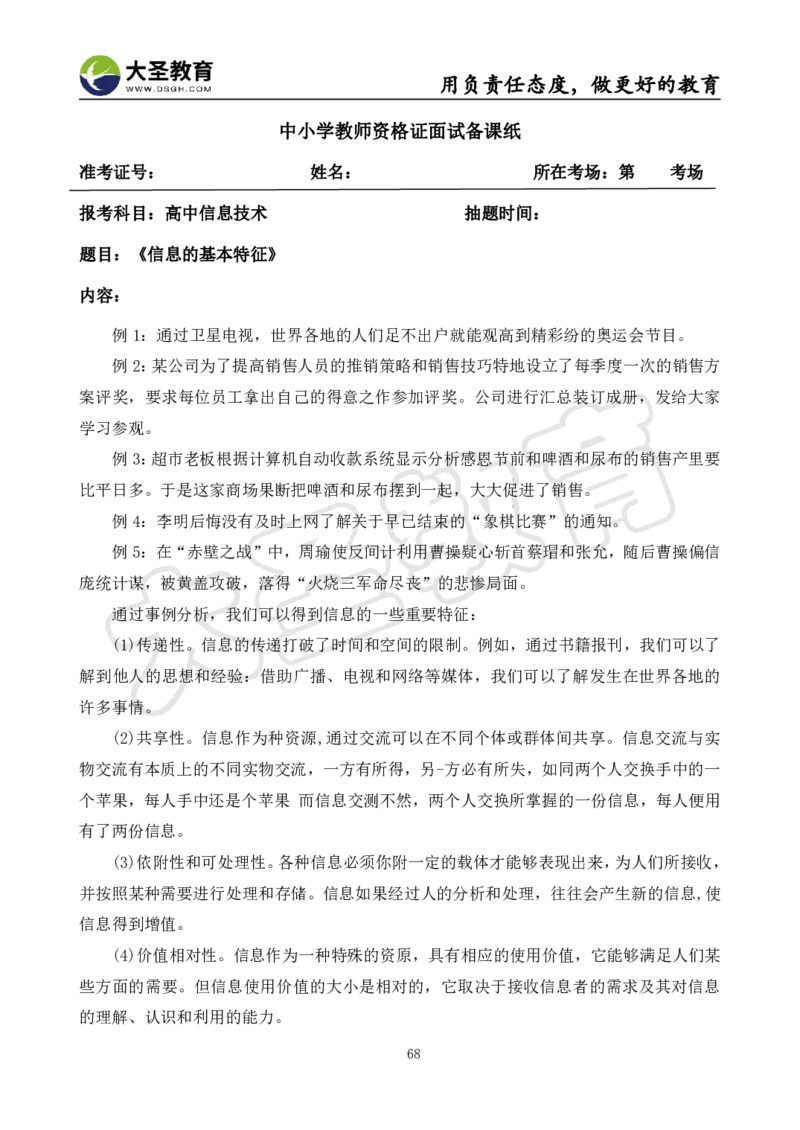 大圣教育
WWW.DSGH.COM

用负责任态度，做更好的教育

中小学教师资格证面试备课纸

准考证号：　　姓名：　　所在考场：第　　考场

报考科目：高中信息技术　　抽题时间：

题目：《信息的基本特征》

内容：

例 1：通过卫星电视，世界各地的人们足不出户就能观高到精彩纷的奥运会节目。

例 2：某公司为了提高销售人员的推销策略和销售技巧特地设立了每季度一次的销售方案评奖，要求每位员工拿出自己的得意之作参加评奖。公司进行汇总装订成册，发给大家学习参观。

例 3：超市老板根据计算机自动收款系统显示分析感恩节前和啤酒和尿布的销售产里要比平日多。于是这家商场果断把啤酒和尿布摆到一起，大大促进了销售。

例 4：李明后悔没有及时上网了解关于早已结束的“象棋比赛”的通知。

例 5：在“赤壁之战”中，周瑜使反间计利用曹操疑心斩首蔡瑁和张允，随后曹操偏信庞统计谋，被黄盖攻破，落得“火烧三军命尽丧”的悲惨局面。

通过事例分析，我们可以得到信息的一些重要特征：

(1)传递性。信息的传递打破了时间和空间的限制。例如，通过书籍报刊，我们可以了解到他人的思想和经验：借助广播、电视和网络等媒体，我们可以了解发生在世界各地的许多事情。

(2)共享性。信息作为种资源,通过交流可以在不同个体或群体间共享。信息交流与实物交流有本质上的不同实物交流，一方有所得，另-方必有所失，如同两个人交换手中的一个苹果，每人手中还是个苹果 而信息交测不然，两个人交换所掌握的一份信息，每人便用有了两份信息。

(3)依附性和可处理性。各种信息必须你附一定的载体才能够表现出来，为人们所接收，并按照某种需要进行处理和存储。信息如果经过人的分析和处理，往往会产生新的信息,使信息得到增值。

(4)价值相对性。信息作为一种特殊的资原，具有相应的使用价值，它能够满足人们某些方面的需要。但信息使用价值的大小是相对的，它取决于接收信息者的需求及其对信息的理解、认识和利用的能力。

68